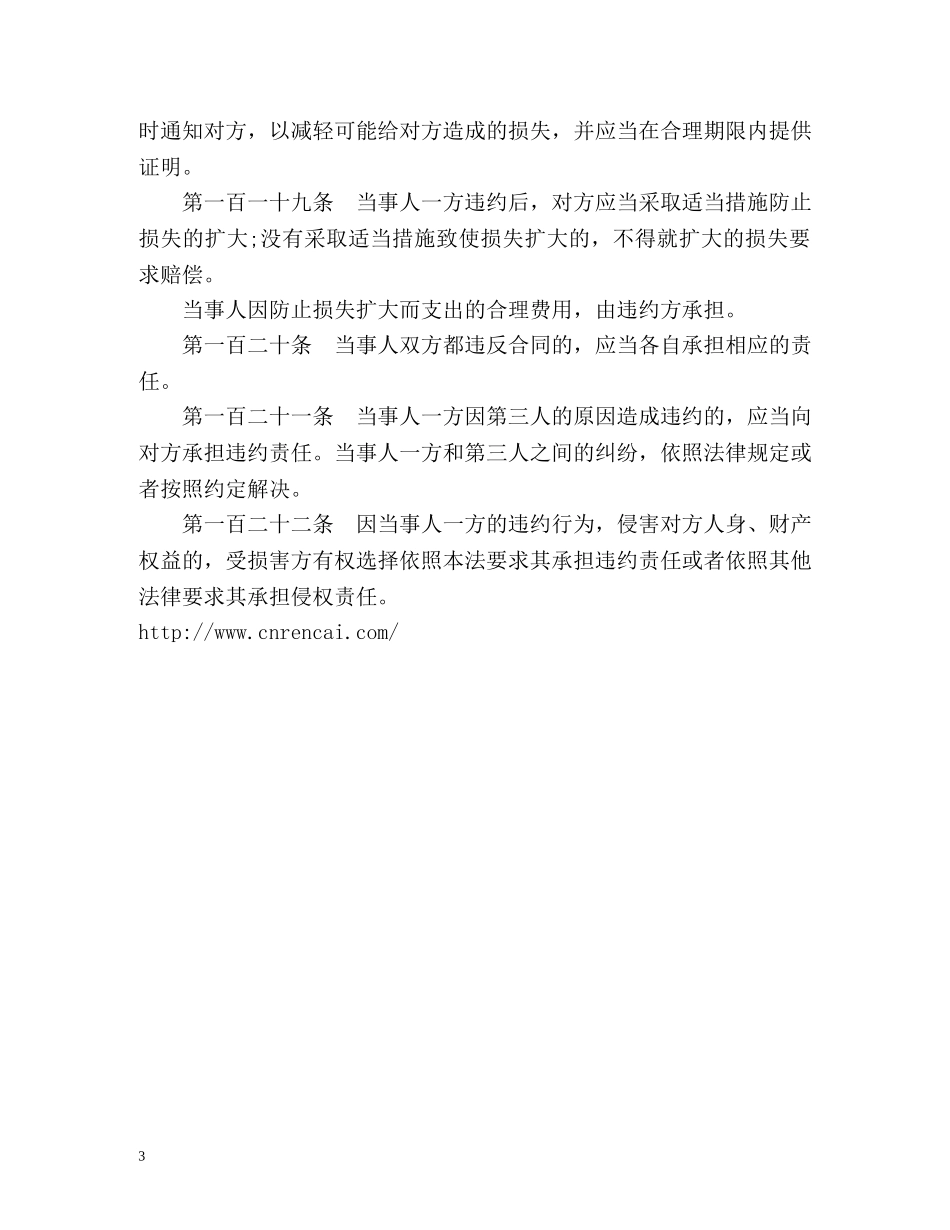 时通知对方，以减轻可能给对方造成的损失，并应当在合理期限内提供证明。

第一百一十九条　当事人一方违约后，对方应当采取适当措施防止损失的扩大;没有采取适当措施致使损失扩大的，不得就扩大的损失要求赔偿。

当事人因防止损失扩大而支出的合理费用，由违约方承担。

第一百二十条　当事人双方都违反合同的，应当各自承担相应的责任。

第一百二十一条　当事人一方因第三人的原因造成违约的，应当向对方承担违约责任。当事人一方和第三人之间的纠纷，依照法律规定或者按照约定解决。

第一百二十二条　因当事人一方的违约行为，侵害对方人身、财产权益的，受损害方有权选择依照本法要求其承担违约责任或者依照其他法律要求其承担侵权责任。

http://www.cnrencai.com/

3